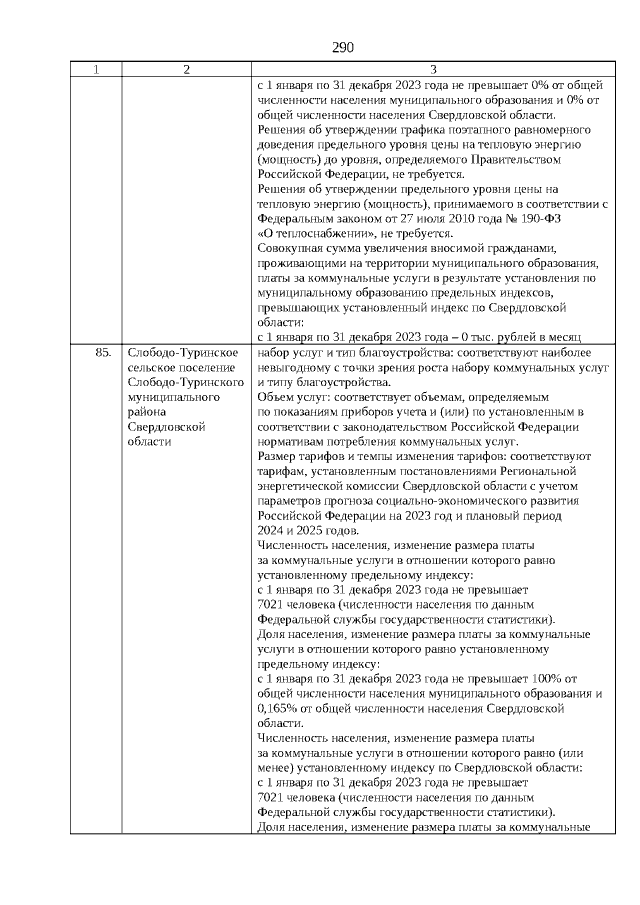 290

| 1 | 2 | 3 |
|---|---|---|
| | | с 1 января по 31 декабря 2023 года не превышает 0% от общей численности населения муниципального образования и 0% от общей численности населения Свердловской области. Решения об утверждении графика поэтапного равномерного доведения предельного уровня цены на тепловую энергию (мощность) до уровня, определяемого Правительством Российской Федерации, не требуется. Решения об утверждении предельного уровня цены на тепловую энергию (мощность), принимаемого в соответствии с Федеральным законом от 27 июля 2010 года № 190-ФЗ «О теплоснабжении», не требуется. Совокупная сумма увеличения вносимой гражданами, проживающими на территории муниципального образования, платы за коммунальные услуги в результате установления по муниципальному образованию предельных индексов, превышающих установленный индекс по Свердловской области: с 1 января по 31 декабря 2023 года – 0 тыс. рублей в месяц |
| 85. | Слободо-Туринское сельское поселение Слободо-Туринского муниципального района Свердловской области | набор услуг и тип благоустройства: соответствуют наиболее невыгодному с точки зрения роста набору коммунальных услуг и типу благоустройства. Объем услуг: соответствует объемам, определяемым по показаниям приборов учета и (или) по установленным в соответствии с законодательством Российской Федерации нормативам потребления коммунальных услуг. Размер тарифов и темпы изменения тарифов: соответствуют тарифам, установленным постановлениями Региональной энергетической комиссии Свердловской области с учетом параметров прогноза социально-экономического развития Российской Федерации на 2023 год и плановый период 2024 и 2025 годов. Численность населения, изменение размера платы за коммунальные услуги в отношении которого равно установленному предельному индексу: с 1 января по 31 декабря 2023 года не превышает 7021 человека (численности населения по данным Федеральной службы государственности статистики). Доля населения, изменение размера платы за коммунальные услуги в отношении которого равно установленному предельному индексу: с 1 января по 31 декабря 2023 года не превышает 100% от общей численности населения муниципального образования и 0,165% от общей численности населения Свердловской области. Численность населения, изменение размера платы за коммунальные услуги в отношении которого равно (или менее) установленному индексу по Свердловской области: с 1 января по 31 декабря 2023 года не превышает 7021 человека (численности населения по данным Федеральной службы государственности статистики). Доля населения, изменение размера платы за коммунальные |